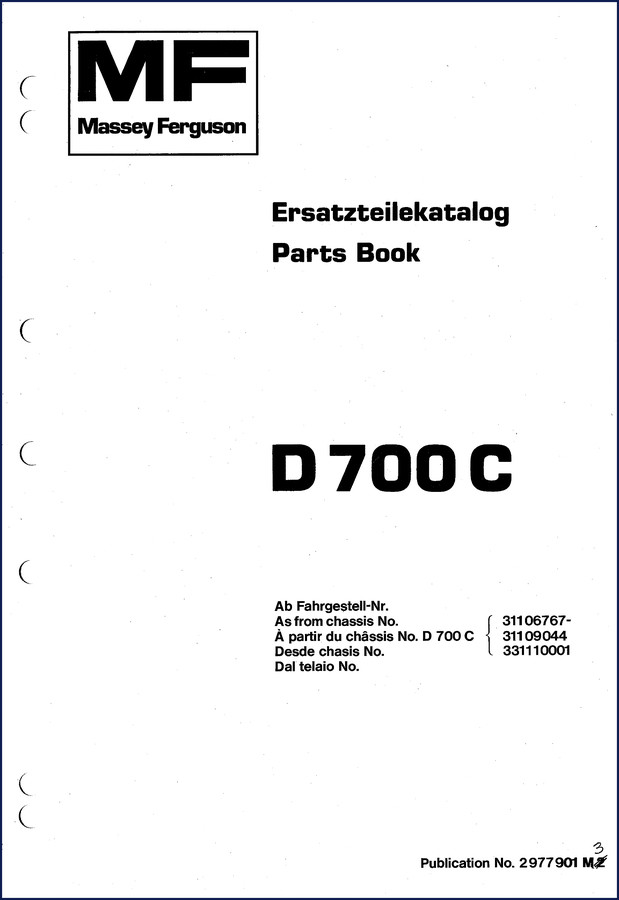 MF
Massey Ferguson

Ersatzteilekatalog
Parts Book

D 700 C

Ab Fahrgestell-Nr.
As from chassis No.
À partir du châssis No. D 700 C
Desde chasis No.
Dal telaio No.

31106767-
31109044
331110001

Publication No. 2977901 M2 3